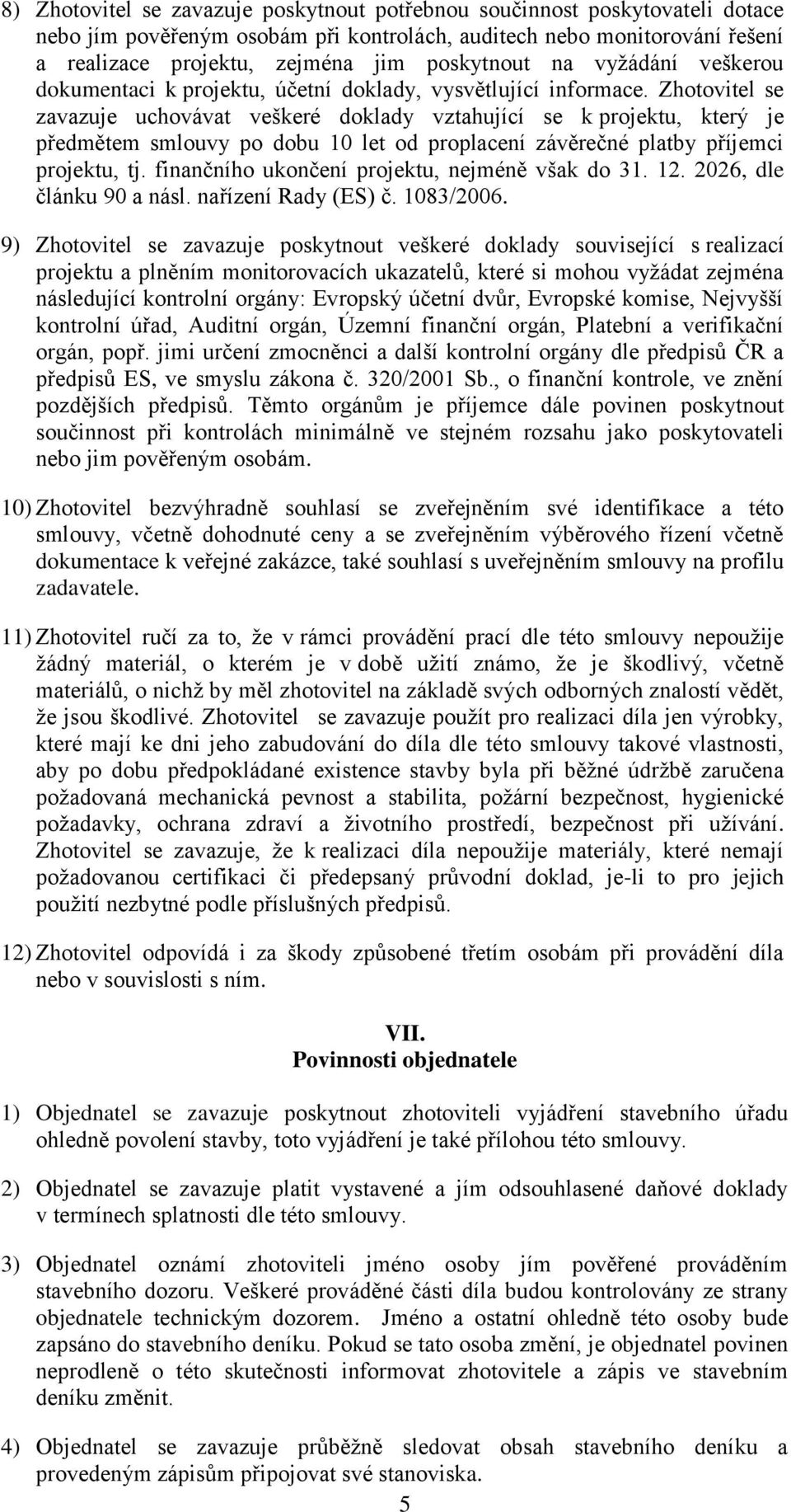 8) Zhotovitel se zavazuje poskytnout potřebnou součinnost poskytovateli dotace nebo jím pověřeným osobám při kontrolách, auditech nebo monitorování řešení a realizace projektu, zejména jim poskytnout na vyžádání veškerou dokumentaci k projektu, účetní doklady, vysvětlující informace. Zhotovitel se zavazuje uchovávat veškeré doklady vztahující se k projektu, který je předmětem smlouvy po dobu 10 let od proplacení závěrečné platby příjemci projektu, tj. finančního ukončení projektu, nejméně však do 31. 12. 2026, dle článku 90 a násl. nařízení Rady (ES) č. 1083/2006.

9) Zhotovitel se zavazuje poskytnout veškeré doklady související s realizací projektu a plněním monitorovacích ukazatelů, které si mohou vyžádat zejména následující kontrolní orgány: Evropský účetní dvůr, Evropské komise, Nejvyšší kontrolní úřad, Auditní orgán, Územní finanční orgán, Platební a verifikační orgán, popř. jimi určení zmocněnci a další kontrolní orgány dle předpisů ČR a předpisů ES, ve smyslu zákona č. 320/2001 Sb., o finanční kontrole, ve znění pozdějších předpisů. Těmto orgánům je příjemce dále povinen poskytnout součinnost při kontrolách minimálně ve stejném rozsahu jako poskytovateli nebo jim pověřeným osobám.

10) Zhotovitel bezvýhradně souhlasí se zveřejněním své identifikace a této smlouvy, včetně dohodnuté ceny a se zveřejněním výběrového řízení včetně dokumentace k veřejné zakázce, také souhlasí s uveřejněním smlouvy na profilu zadavatele.

11) Zhotovitel ručí za to, že v rámci provádění prací dle této smlouvy nepoužije žádný materiál, o kterém je v době užití známo, že je škodlivý, včetně materiálů, o nichž by měl zhotovitel na základě svých odborných znalostí vědět, že jsou škodlivé. Zhotovitel se zavazuje použít pro realizaci díla jen výrobky, které mají ke dni jeho zabudování do díla dle této smlouvy takové vlastnosti, aby po dobu předpokládané existence stavby byla při běžné údržbě zaručena požadovaná mechanická pevnost a stabilita, požární bezpečnost, hygienické požadavky, ochrana zdraví a životního prostředí, bezpečnost při užívání. Zhotovitel se zavazuje, že k realizaci díla nepoužije materiály, které nemají požadovanou certifikaci či předepsaný průvodní doklad, je-li to pro jejich použití nezbytné podle příslušných předpisů.

12) Zhotovitel odpovídá i za škody způsobené třetím osobám při provádění díla nebo v souvislosti s ním.

VII.
Povinnosti objednatele

1) Objednatel se zavazuje poskytnout zhotoviteli vyjádření stavebního úřadu ohledně povolení stavby, toto vyjádření je také přílohou této smlouvy.

2) Objednatel se zavazuje platit vystavené a jím odsouhlasené daňové doklady v termínech splatnosti dle této smlouvy.

3) Objednatel oznámí zhotoviteli jméno osoby jím pověřené prováděním stavebního dozoru. Veškeré prováděné části díla budou kontrolovány ze strany objednatele technickým dozorem. Jméno a ostatní ohledně této osoby bude zapsáno do stavebního deníku. Pokud se tato osoba změní, je objednatel povinen neprodleně o této skutečnosti informovat zhotovitele a zápis ve stavebním deníku změnit.

4) Objednatel se zavazuje průběžně sledovat obsah stavebního deníku a provedeným zápisům připojovat své stanoviska.

5